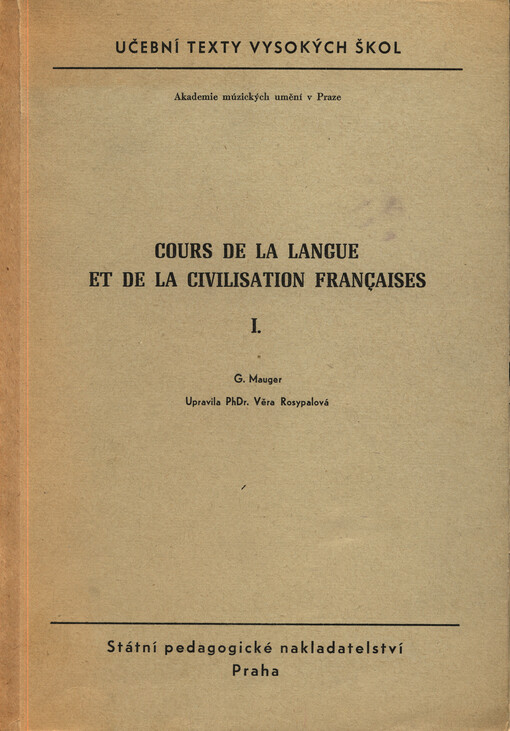 UČEBNÍ TEXTY VYSOKÝCH ŠKOL

Akademie múzických umění v Praze

COURS DE LA LANGUE ET DE LA CIVILISATION FRANÇAISES

I.

G. Mauger

Upravila PhDr. Věra Rosypalová

Státní pedagogické nakladatelství
Praha